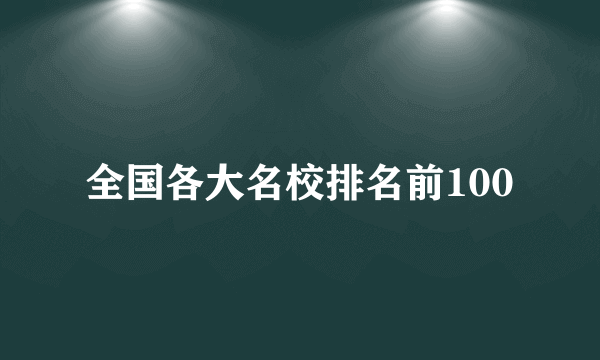 全国各大名校排名前100